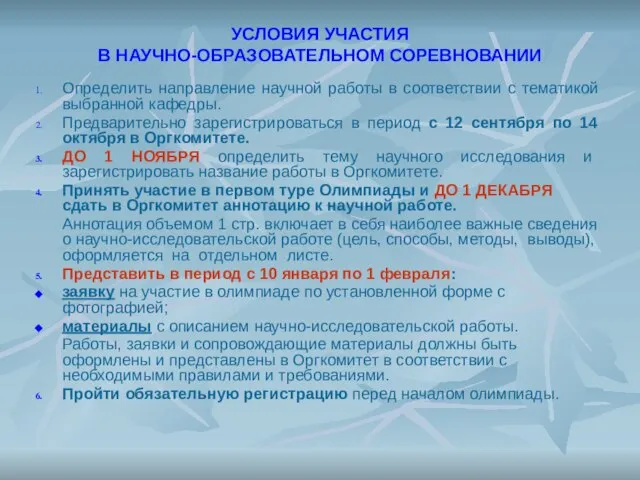 УСЛОВИЯ УЧАСТИЯ
В НАУЧНО-ОБРАЗОВАТЕЛЬНОМ СОРЕВНОВАНИИ

1. Определить направление научной работы в соответствии с тематикой выбранной кафедры.
2. Предварительно зарегистрироваться в период с 12 сентября по 14 октября в Оргкомитете.
3. ДО 1 НОЯБРЯ определить тему научного исследования и зарегистрировать название работы в Оргкомитете.
4. Принять участие в первом туре Олимпиады и ДО 1 ДЕКАБРЯ сдать в Оргкомитет аннотацию к научной работе.
Аннотация объемом 1 стр. включает в себя наиболее важные сведения о научно-исследовательской работе (цель, способы, методы, выводы), оформляется на отдельном листе.
5. Представить в период с 10 января по 1 февраля:
◆ заявку на участие в олимпиаде по установленной форме с фотографией;
◆ материалы с описанием научно-исследовательской работы.
Работы, заявки и сопровождающие материалы должны быть оформлены и представлены в Оргкомитет в соответствии с необходимыми правилами и требованиями.
6. Пройти обязательную регистрацию перед началом олимпиады.